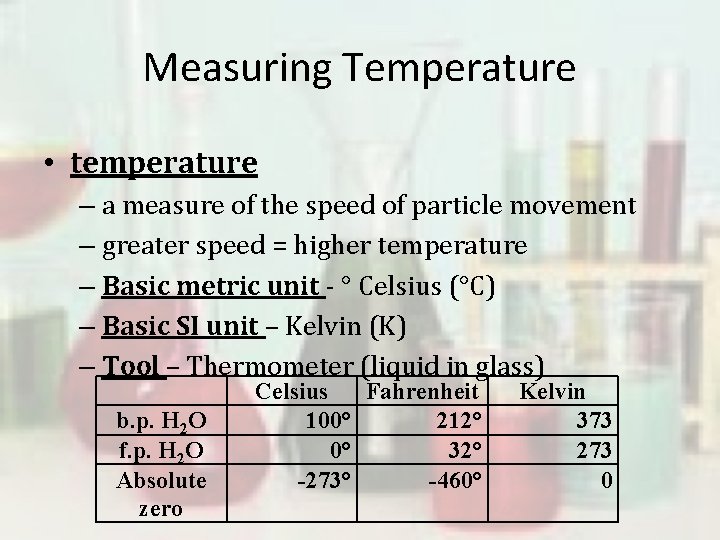 Measuring Temperature

• temperature
– a measure of the speed of particle movement
– greater speed = higher temperature
– Basic metric unit - ° Celsius (°C)
– Basic SI unit – Kelvin (K)
– Tool – Thermometer (liquid in glass)

| | Celsius | Fahrenheit | Kelvin |
|---|---|---|---|
| b.p. $H_2O$ | 100° | 212° | 373 |
| f.p. $H_2O$ | 0° | 32° | 273 |
| Absolute zero | -273° | -460° | 0 |